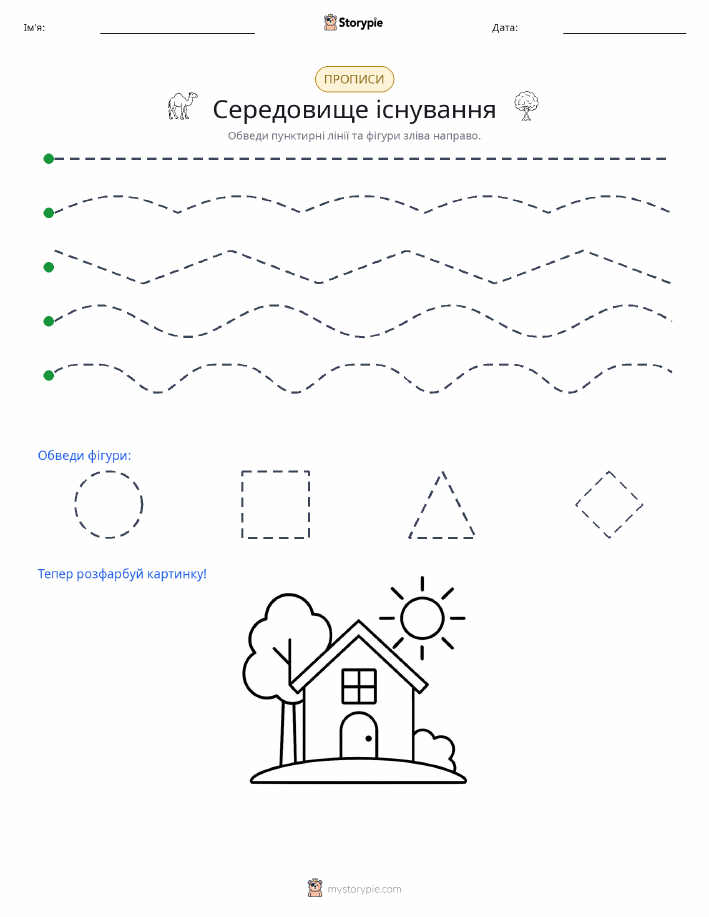 Ім'я:

Storypie

Дата:

ПРОПИСИ

Середовище існування

Обведи пунктирні лінії та фігури зліва направо.

Обведи фігури:

Тепер розфарбуй картинку!

mystorypie.com